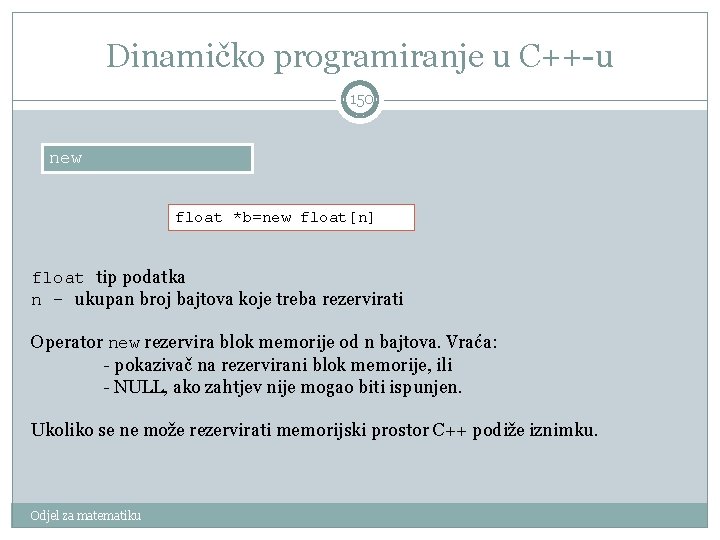 Dinamičko programiranje u C++-u

150

new

float *b=new float[n]

float tip podatka
n – ukupan broj bajtova koje treba rezervirati

Operator new rezervira blok memorije od n bajtova. Vraća:
- pokazivač na rezervirani blok memorije, ili
- NULL, ako zahtjev nije mogao biti ispunjen.

Ukoliko se ne može rezervirati memorijski prostor C++ podiže iznimku.

Odjel za matematiku